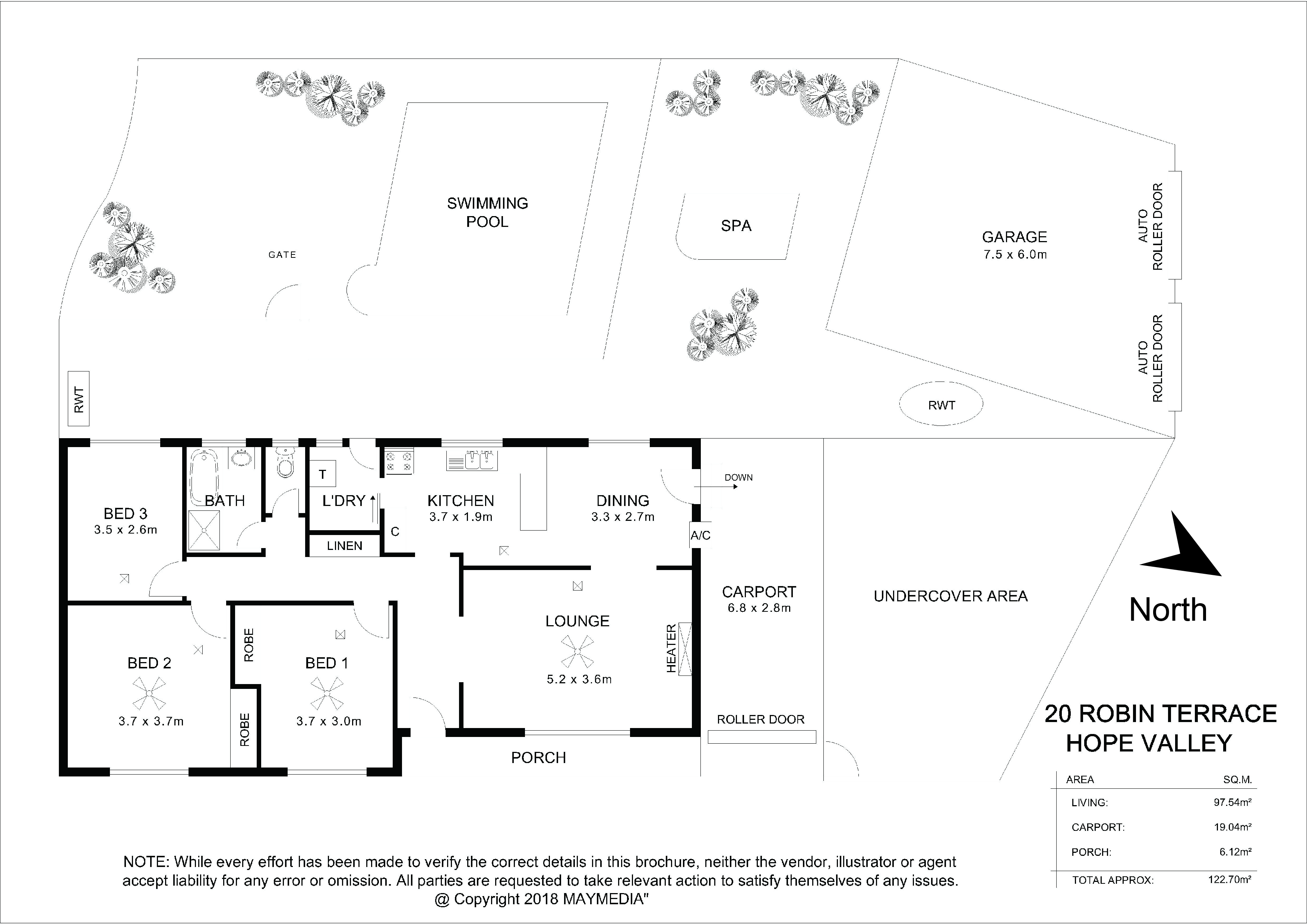 SWIMMING POOL

GATE

SPA

GARAGE
7.5 x 6.0m

AUTO ROLLER DOOR

AUTO ROLLER DOOR

RWT

RWT

BED 3
3.5 x 2.6m

BATH

T

L'DRY

LINEN

C

KITCHEN
3.7 x 1.9m

DINING
3.3 x 2.7m

DOWN

A/C

CARPORT
6.8 x 2.8m

UNDERCOVER AREA

North

BED 2
3.7 x 3.7m

ROBE

ROBE

BED 1
3.7 x 3.0m

LOUNGE
5.2 x 3.6m

HEATER

ROLLER DOOR

PORCH

20 ROBIN TERRACE
HOPE VALLEY

| AREA | SQ.M. |
|---|---|
| LIVING: | 97.54m² |
| CARPORT: | 19.04m² |
| PORCH: | 6.12m² |
| TOTAL APPROX: | 122.70m² |

NOTE: While every effort has been made to verify the correct details in this brochure, neither the vendor, illustrator or agent accept liability for any error or omission. All parties are requested to take relevant action to satisfy themselves of any issues.
@ Copyright 2018 MAYMEDIA"